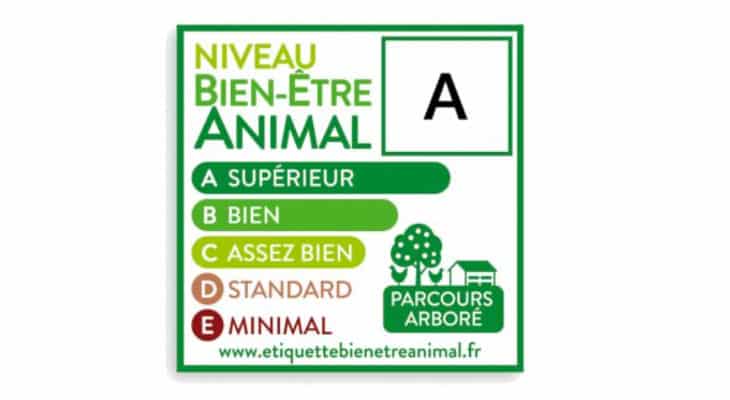 NIVEAU
BIEN-ÊTRE
ANIMAL

A

A SUPÉRIEUR
B BIEN
C ASSEZ BIEN
D STANDARD
E MINIMAL

PARCOURS ARBORÉ

www.etiquettebienetreanimal.fr